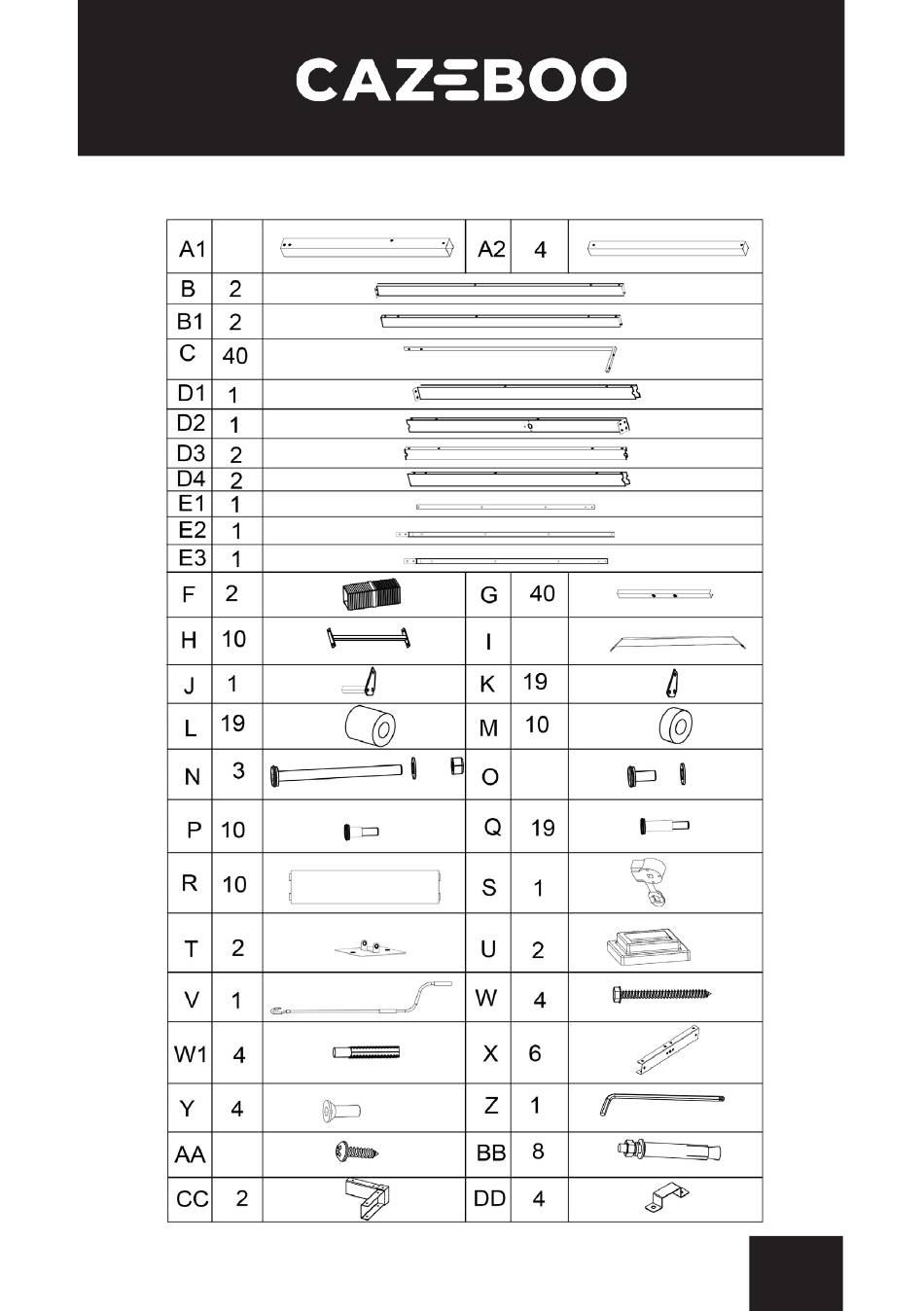 CAZEBOO

| A1 | | | A2 | 4 | |
|---|---|---|---|---|---|
| B | 2 | | | | |
| B1 | 2 | | | | |
| C | 40 | | | | |
| D1 | 1 | | | | |
| D2 | 1 | | | | |
| D3 | 2 | | | | |
| D4 | 2 | | | | |
| E1 | 1 | | | | |
| E2 | 1 | | | | |
| E3 | 1 | | | | |
| F | 2 | | G | 40 | |
| H | 10 | | I | | |
| J | 1 | | K | 19 | |
| L | 19 | | M | 10 | |
| N | 3 | | O | | |
| P | 10 | | Q | 19 | |
| R | 10 | | S | 1 | |
| T | 2 | | U | 2 | |
| V | 1 | | W | 4 | |
| W1 | 4 | | X | 6 | |
| Y | 4 | | Z | 1 | |
| AA | | | BB | 8 | |
| CC | 2 | | DD | 4 | |